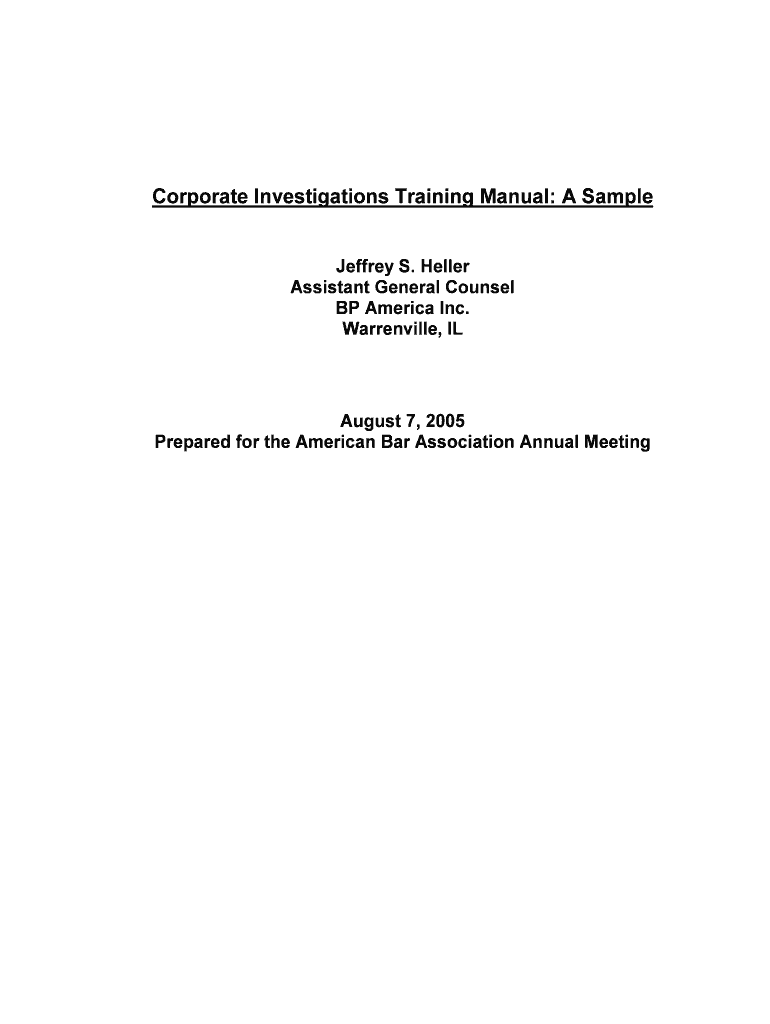 Corporate Investigations Training Manual: A Sample

Jeffrey S. Heller
Assistant General Counsel
BP America Inc.
Warrenville, IL

August 7, 2005
Prepared for the American Bar Association Annual Meeting